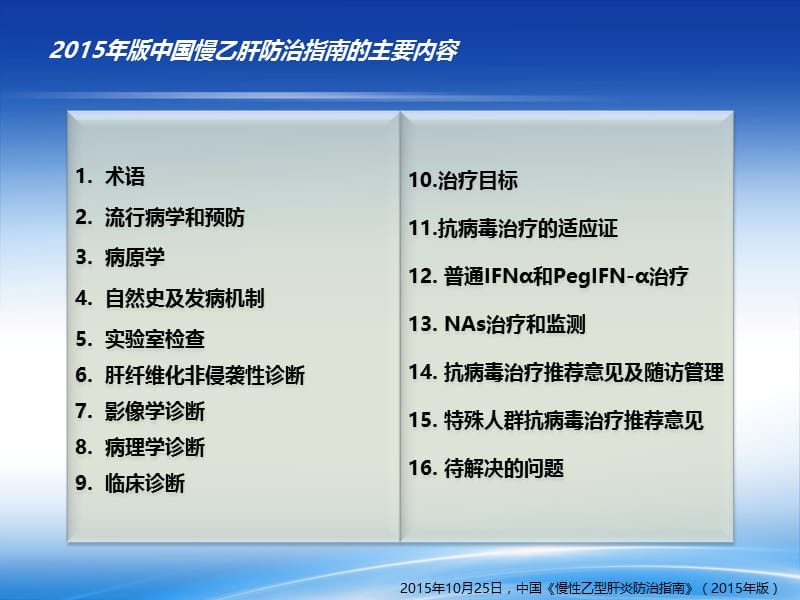 2015年版中国慢乙肝防治指南的主要内容

1. 术语
2. 流行病学和预防
3. 病原学
4. 自然史及发病机制
5. 实验室检查
6. 肝纤维化非侵袭性诊断
7. 影像学诊断
8. 病理学诊断
9. 临床诊断

10.治疗目标
11.抗病毒治疗的适应证
12. 普通IFNα和PegIFN-α治疗
13. NAs治疗和监测
14. 抗病毒治疗推荐意见及随访管理
15. 特殊人群抗病毒治疗推荐意见
16. 待解决的问题

2015年10月25日，中国《慢性乙型肝炎防治指南》（2015年版）